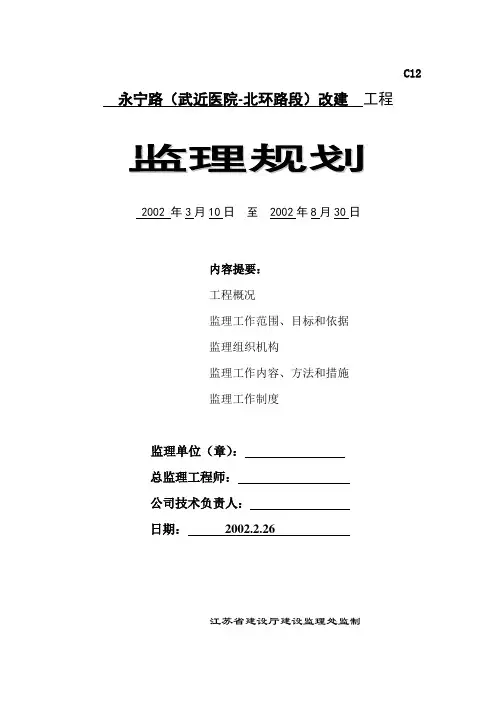 C12

永宁路（武近医院-北环路段）改建 工程

监理规划

2002 年 3 月 10 日　至　2002 年 8 月 30 日

内容提要：

工程概况

监理工作范围、目标和依据

监理组织机构

监理工作内容、方法和措施

监理工作制度

监理单位（章）：

总监理工程师：

公司技术负责人：

日期：　2002.2.26

江苏省建设厅建设监理处监制